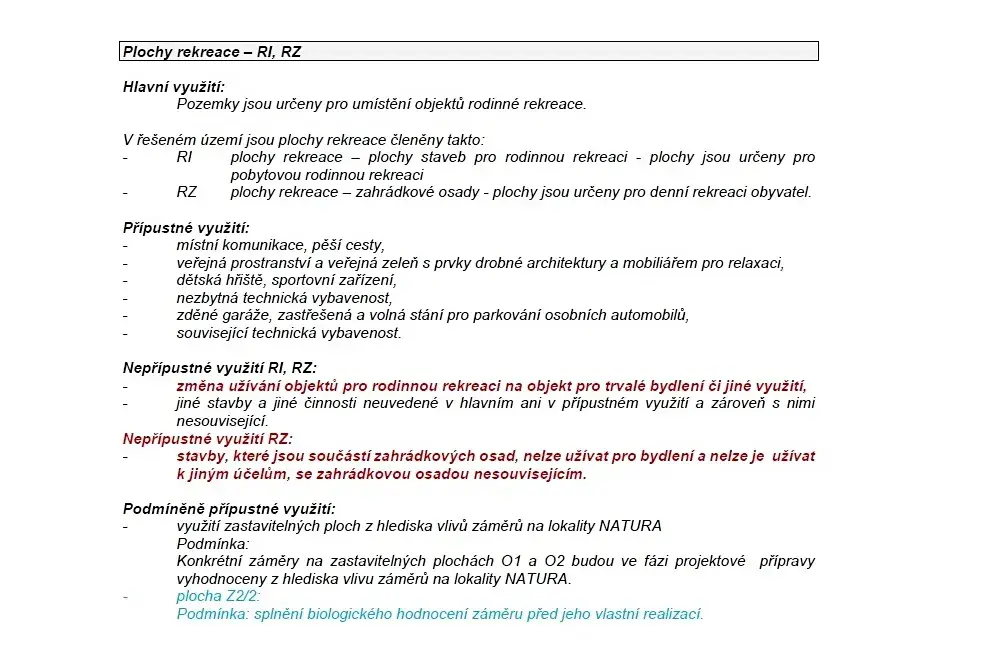 Plochy rekreace – RI, RZ

Hlavní využití:
Pozemky jsou určeny pro umístění objektů rodinné rekreace.

V řešeném území jsou plochy rekreace členěny takto:
- RI plochy rekreace – plochy staveb pro rodinnou rekreaci - plochy jsou určeny pro pobytovou rodinnou rekreaci
- RZ plochy rekreace – zahrádkové osady - plochy jsou určeny pro denní rekreaci obyvatel.

Přípustné využití:
- místní komunikace, pěší cesty,
- veřejná prostranství a veřejná zeleň s prvky drobné architektury a mobiliářem pro relaxaci,
- dětská hřiště, sportovní zařízení,
- nezbytná technická vybavenost,
- zděné garáže, zastřešená a volná stání pro parkování osobních automobilů,
- související technická vybavenost.

Nepřípustné využití RI, RZ:
- změna užívání objektů pro rodinnou rekreaci na objekt pro trvalé bydlení či jiné využití,
- jiné stavby a jiné činnosti neuvedené v hlavním ani v přípustném využití a zároveň s nimi nesouvisející.
Nepřípustné využití RZ:
- stavby, které jsou součástí zahrádkových osad, nelze užívat pro bydlení a nelze je užívat k jiným účelům, se zahrádkovou osadou nesouvisejícím.

Podmíněně přípustné využití:
- využití zastavitelných ploch z hlediska vlivů záměrů na lokality NATURA
Podmínka:
Konkrétní záměry na zastavitelných plochách O1 a O2 budou ve fázi projektové přípravy vyhodnoceny z hlediska vlivu záměrů na lokality NATURA.
- plocha Z2/2:
Podmínka: splnění biologického hodnocení záměru před jeho vlastní realizací.